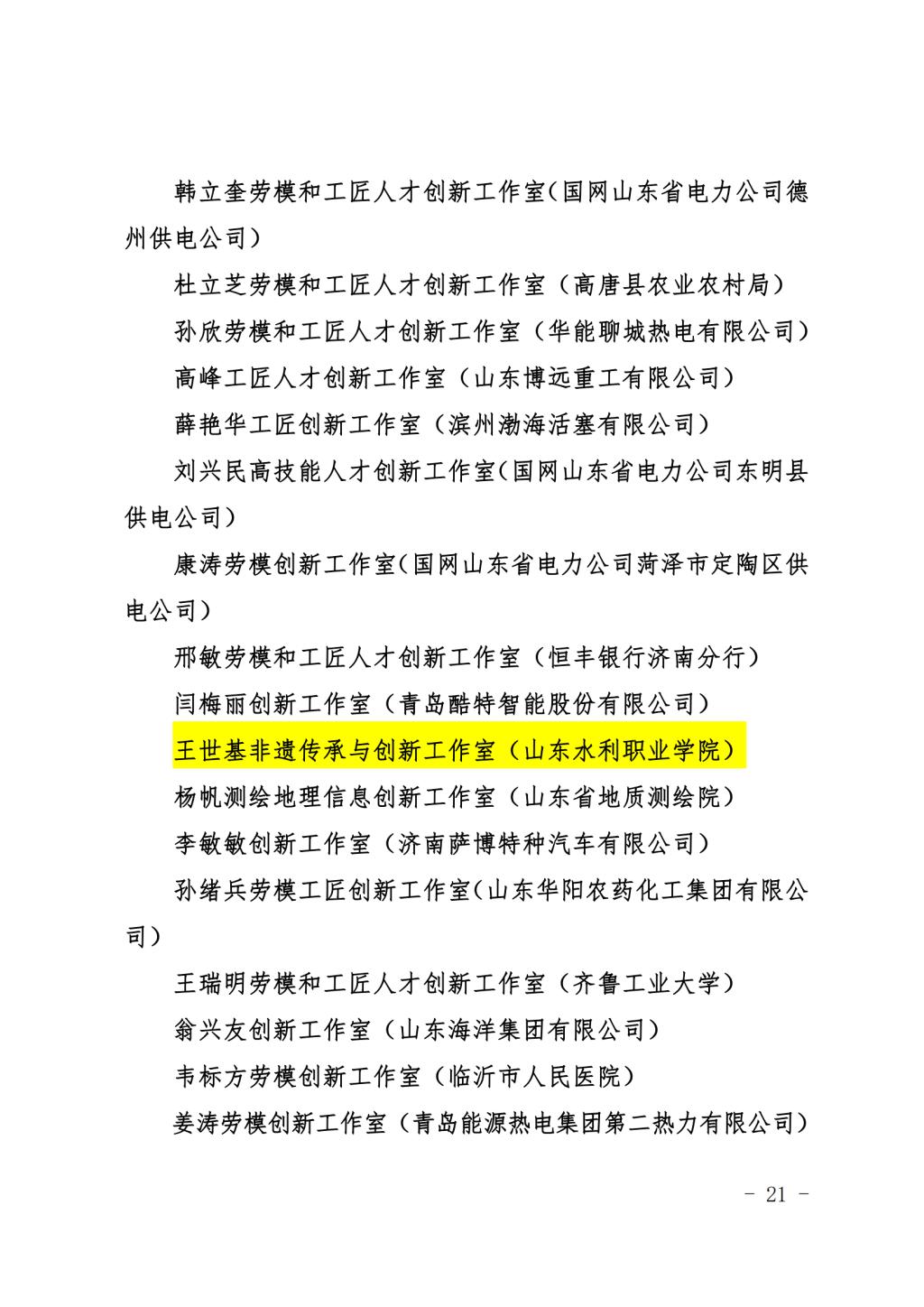 韩立奎劳模和工匠人才创新工作室（国网山东省电力公司德州供电公司）

杜立芝劳模和工匠人才创新工作室（高唐县农业农村局）

孙欣劳模和工匠人才创新工作室（华能聊城热电有限公司）

高峰工匠人才创新工作室（山东博远重工有限公司）

薛艳华工匠创新工作室（滨州渤海活塞有限公司）

刘兴民高技能人才创新工作室（国网山东省电力公司东明县供电公司）

康涛劳模创新工作室（国网山东省电力公司菏泽市定陶区供电公司）

邢敏劳模和工匠人才创新工作室（恒丰银行济南分行）

闫梅丽创新工作室（青岛酷特智能股份有限公司）

王世基非遗传承与创新工作室（山东水利职业学院）

杨帆测绘地理信息创新工作室（山东省地质测绘院）

李敏敏创新工作室（济南萨博特种汽车有限公司）

孙绪兵劳模工匠创新工作室（山东华阳农药化工集团有限公司）

王瑞明劳模和工匠人才创新工作室（齐鲁工业大学）

翁兴友创新工作室（山东海洋集团有限公司）

韦标方劳模创新工作室（临沂市人民医院）

姜涛劳模创新工作室（青岛能源热电集团第二热力有限公司）

- 21 -